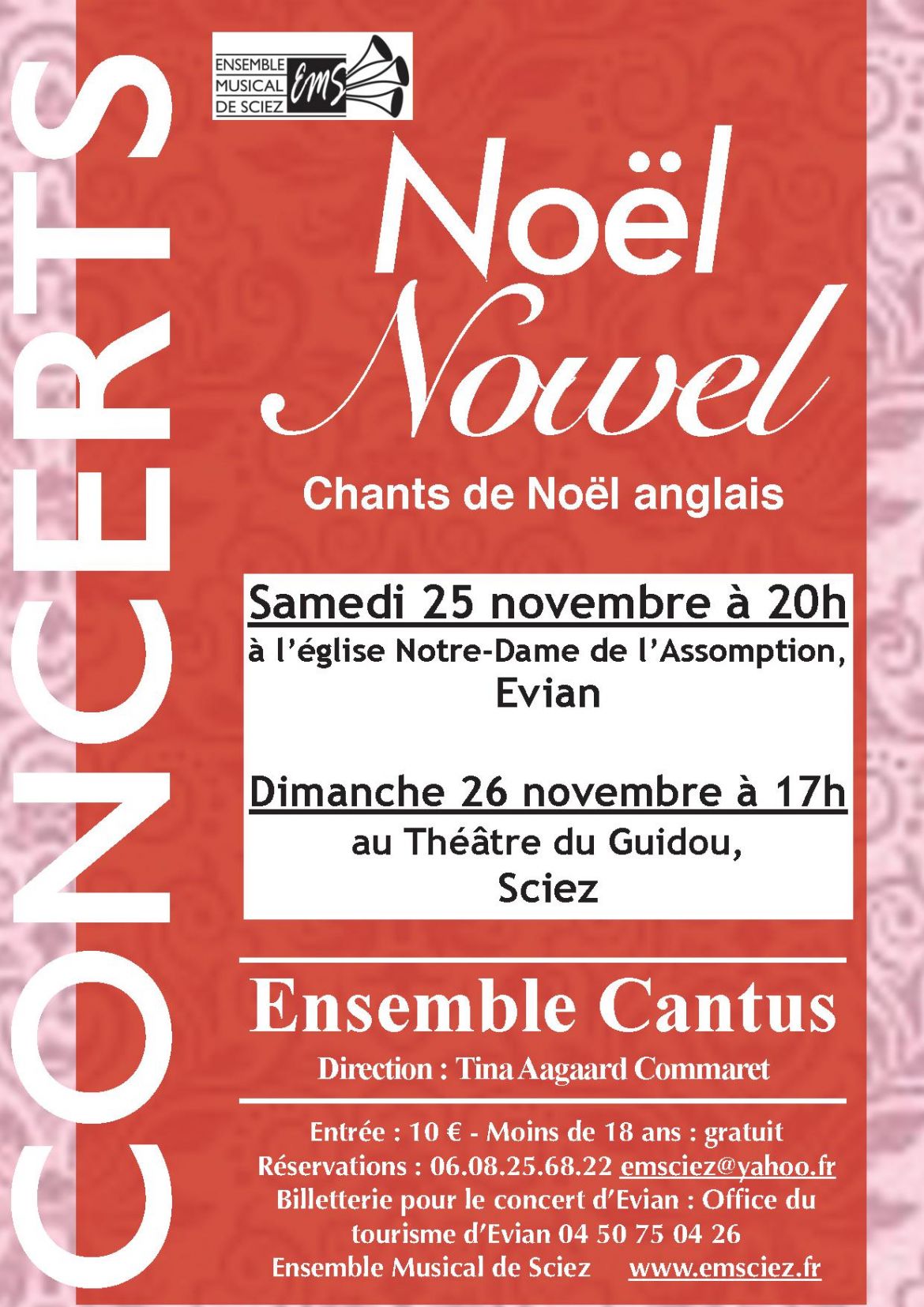 CONCERTS

ENSEMBLE MUSICAL DE SCIEZ EMS

Noël
Nowel

Chants de Noël anglais

Samedi 25 novembre à 20h
à l'église Notre-Dame de l'Assomption, Evian

Dimanche 26 novembre à 17h
au Théâtre du Guidou, Sciez

Ensemble Cantus
Direction : Tina Aagaard Commaret

Entrée : 10 € - Moins de 18 ans : gratuit
Réservations : 06.08.25.68.22 emsciez@yahoo.fr
Billetterie pour le concert d'Evian : Office du tourisme d'Evian 04 50 75 04 26
Ensemble Musical de Sciez www.emsciez.fr